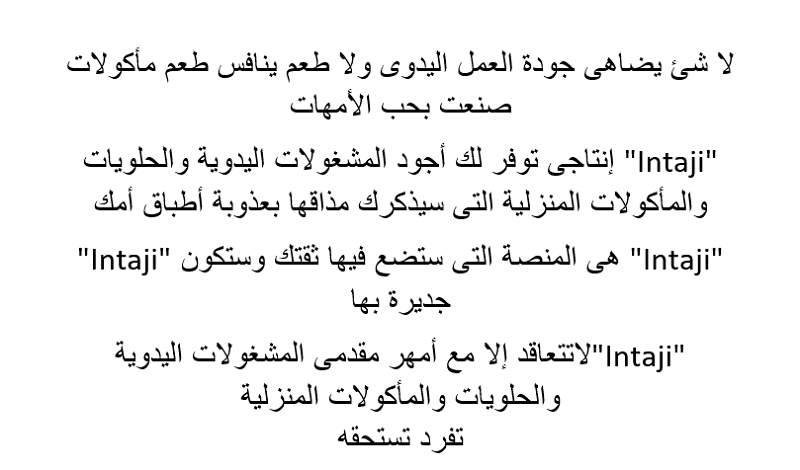 لا شئ يضاهى جودة العمل اليدوى ولا طعم ينافس طعم مأكولات صنعت بحب الأمهات

"Intaji" إنتاجى توفر لك أجود المشغولات اليدوية والحلويات والمأكولات المنزلية التى سيذكرك مذاقها بعذوبة أطباق أمك

"Intaji" هى المنصة التى ستضع فيها ثقتك وستكون "Intaji" جديرة بها

"Intaji"لاتتعاقد إلا مع أمهر مقدمى المشغولات اليدوية والحلويات والمأكولات المنزلية
تفرد تستحقه